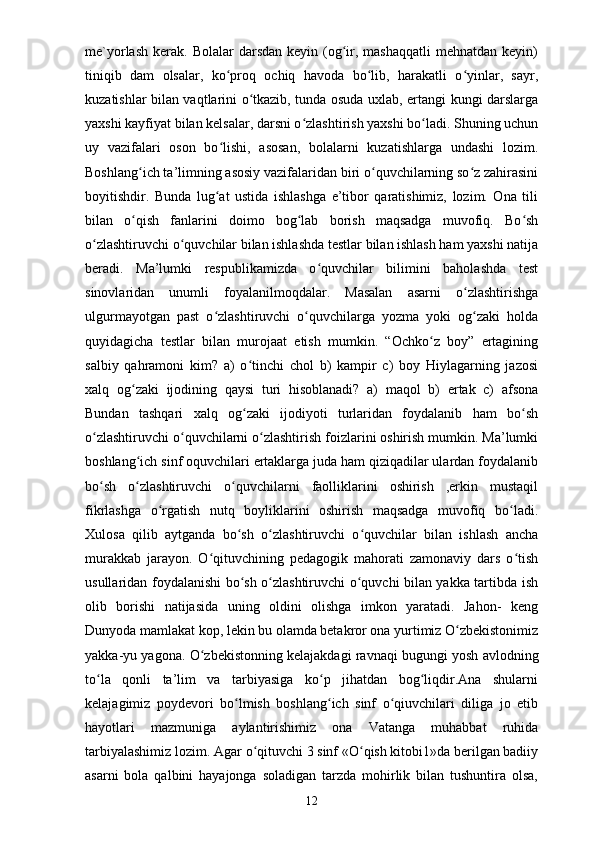 me`yorlash kerak. Bolalar darsdan keyin (og‘ir, mashaqqatli mehnatdan keyin) tiniqib dam olsalar, ko‘proq ochiq havoda bo‘lib, harakatli o‘yinlar, sayr, kuzatishlar bilan vaqtlarini o‘tkazib, tunda osuda uxlab, ertangi kungi darslarga yaxshi kayfiyat bilan kelsalar, darsni o‘zlashtirish yaxshi bo‘ladi. Shuning uchun uy vazifalari oson bo‘lishi, asosan, bolalarni kuzatishlarga undashi lozim. Boshlang‘ich ta’limning asosiy vazifalaridan biri o‘quvchilarning so‘z zahirasini boyitishdir. Bunda lug‘at ustida ishlashga e’tibor qaratishimiz, lozim. Ona tili bilan o‘qish fanlarini doimo bog‘lab borish maqsadga muvofiq. Bo‘sh o‘zlashtiruvchi o‘quvchilar bilan ishlashda testlar bilan ishlash ham yaxshi natija beradi. Ma’lumki respublikamizda o‘quvchilar bilimini baholashda test sinovlaridan unumli foyalanilmoqdalar. Masalan asarni o‘zlashtirishga ulgurmayotgan past o‘zlashtiruvchi o‘quvchilarga yozma yoki og‘zaki holda quyidagicha testlar bilan murojaat etish mumkin. “Ochko‘z boy” ertagining salbiy qahramoni kim? a) o‘tinchi chol b) kampir c) boy Hiylagarning jazosi xalq og‘zaki ijodining qaysi turi hisoblanadi? a) maqol b) ertak c) afsona Bundan tashqari xalq og‘zaki ijodiyoti turlaridan foydalanib ham bo‘sh o‘zlashtiruvchi o‘quvchilarni o‘zlashtirish foizlarini oshirish mumkin. Ma’lumki boshlang‘ich sinf oquvchilari ertaklarga juda ham qiziqadilar ulardan foydalanib bo‘sh o‘zlashtiruvchi o‘quvchilarni faolliklarini oshirish ,erkin mustaqil fikrlashga o‘rgatish nutq boyliklarini oshirish maqsadga muvofiq bo‘ladi. Xulosa qilib aytganda bo‘sh o‘zlashtiruvchi o‘quvchilar bilan ishlash ancha murakkab jarayon. O‘qituvchining pedagogik mahorati zamonaviy dars o‘tish usullaridan foydalanishi bo‘sh o‘zlashtiruvchi o‘quvchi bilan yakka tartibda ish olib borishi natijasida uning oldini olishga imkon yaratadi. Jahon- keng Dunyoda mamlakat kop, lekin bu olamda betakror ona yurtimiz O‘zbekistonimiz yakka-yu yagona. O‘zbekistonning kelajakdagi ravnaqi bugungi yosh avlodning to‘la qonli ta’lim va tarbiyasiga ko‘p jihatdan bog‘liqdir.Ana shularni kelajagimiz poydevori bo‘lmish boshlang‘ich sinf o‘qiuvchilari diliga jo etib hayotlari mazmuniga aylantirishimiz ona Vatanga muhabbat ruhida tarbiyalashimiz lozim. Agar o‘qituvchi 3 sinf «O‘qish kitobi1»da berilgan badiiy asarni bola qalbini hayajonga soladigan tarzda mohirlik bilan tushuntira olsa,

12